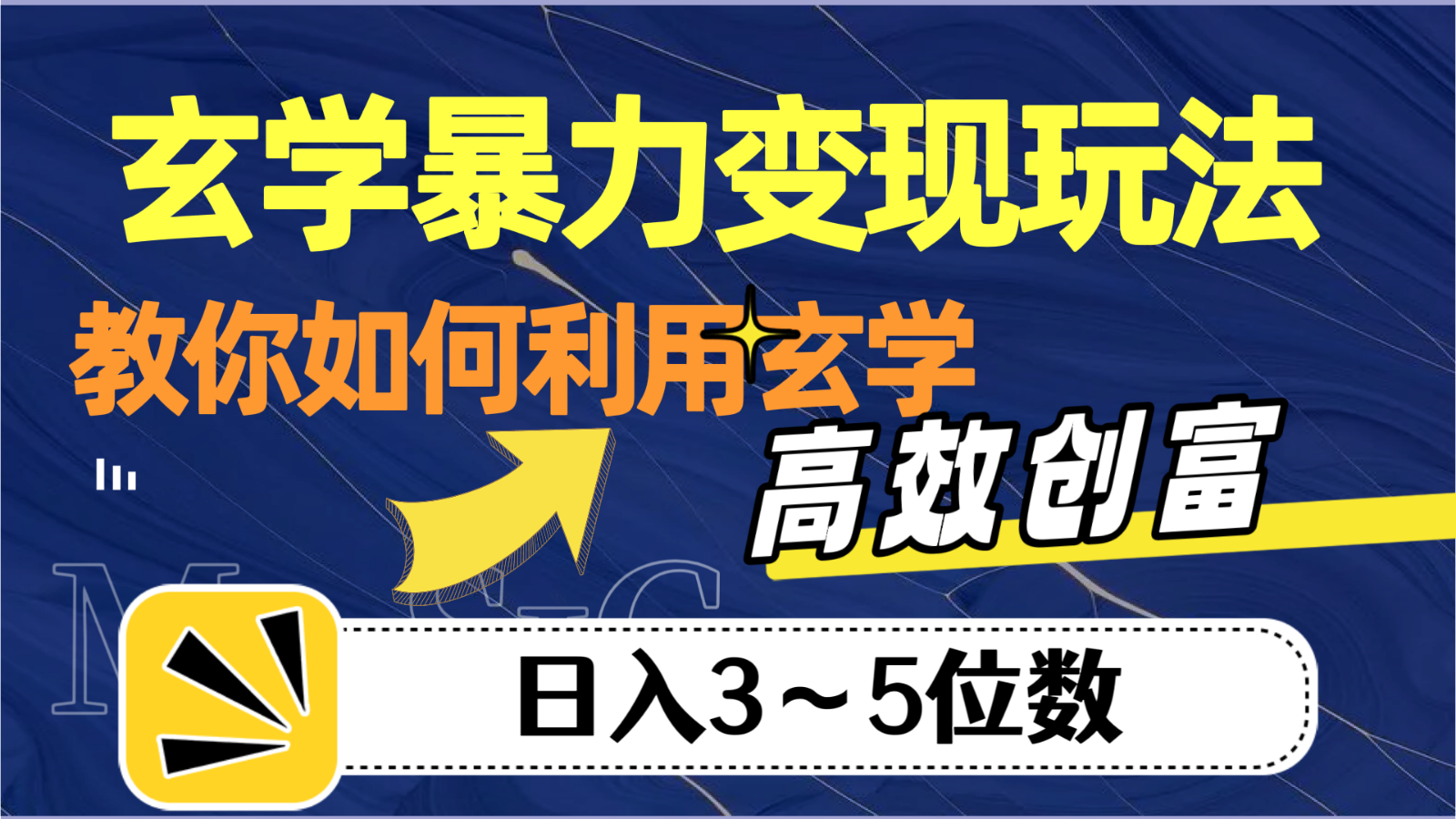 玄学暴力变现玩法

教你如何利用玄学

高效创富

日入3～5位数